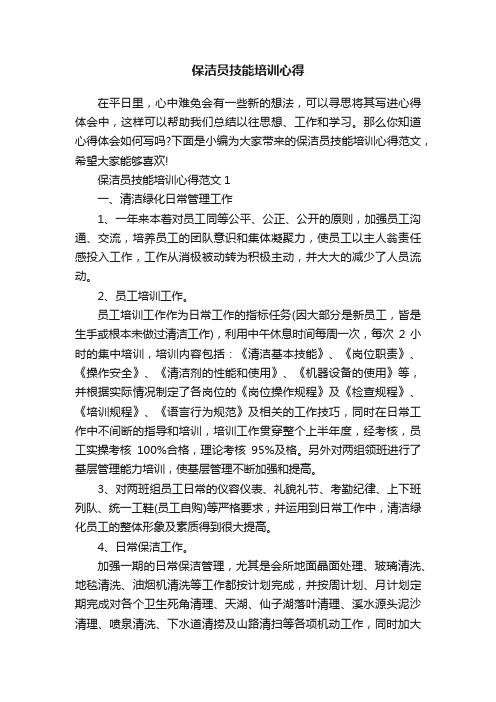 保洁员技能培训心得

在平日里，心中难免会有一些新的想法，可以寻思将其写进心得体会中，这样可以帮助我们总结以往思想、工作和学习。那么你知道心得体会如何写吗?下面是小编为大家带来的保洁员技能培训心得范文，希望大家能够喜欢!

保洁员技能培训心得范文 1

一、清洁绿化日常管理工作

1、一年来本着对员工同等公平、公正、公开的原则，加强员工沟通、交流，培养员工的团队意识和集体凝聚力，使员工以主人翁责任感投入工作，工作从消极被动转为积极主动，并大大的减少了人员流动。

2、员工培训工作。

员工培训工作作为日常工作的指标任务(因大部分是新员工，皆是生手或根本未做过清洁工作)，利用中午休息时间每周一次，每次 2 小时的集中培训，培训内容包括：《清洁基本技能》、《岗位职责》、《操作安全》、《清洁剂的性能和使用》、《机器设备的使用》等，并根据实际情况制定了各岗位的《岗位操作规程》及《检查规程》、《培训规程》、《语言行为规范》及相关的工作技巧，同时在日常工作中不间断的指导和培训，培训工作贯穿整个上半年度，经考核，员工实操考核 100%合格，理论考核 95%及格。另外对两组领班进行了基层管理能力培训，使基层管理不断加强和提高。

3、对两班组员工日常的仪容仪表、礼貌礼节、考勤纪律、上下班列队、统一工鞋(员工自购)等严格要求，并运用到日常工作中，清洁绿化员工的整体形象及素质得到很大提高。

4、日常保洁工作。

加强一期的日常保洁管理，尤其是会所地面晶面处理、玻璃清洗、地毯清洗、油烟机清洗等工作都按计划完成，并按周计划、月计划定期完成对各个卫生死角清理、天湖、仙子湖落叶清理、溪水源头泥沙清理、喷泉清洗、下水道清捞及山路清扫等各项机动工作，同时加大